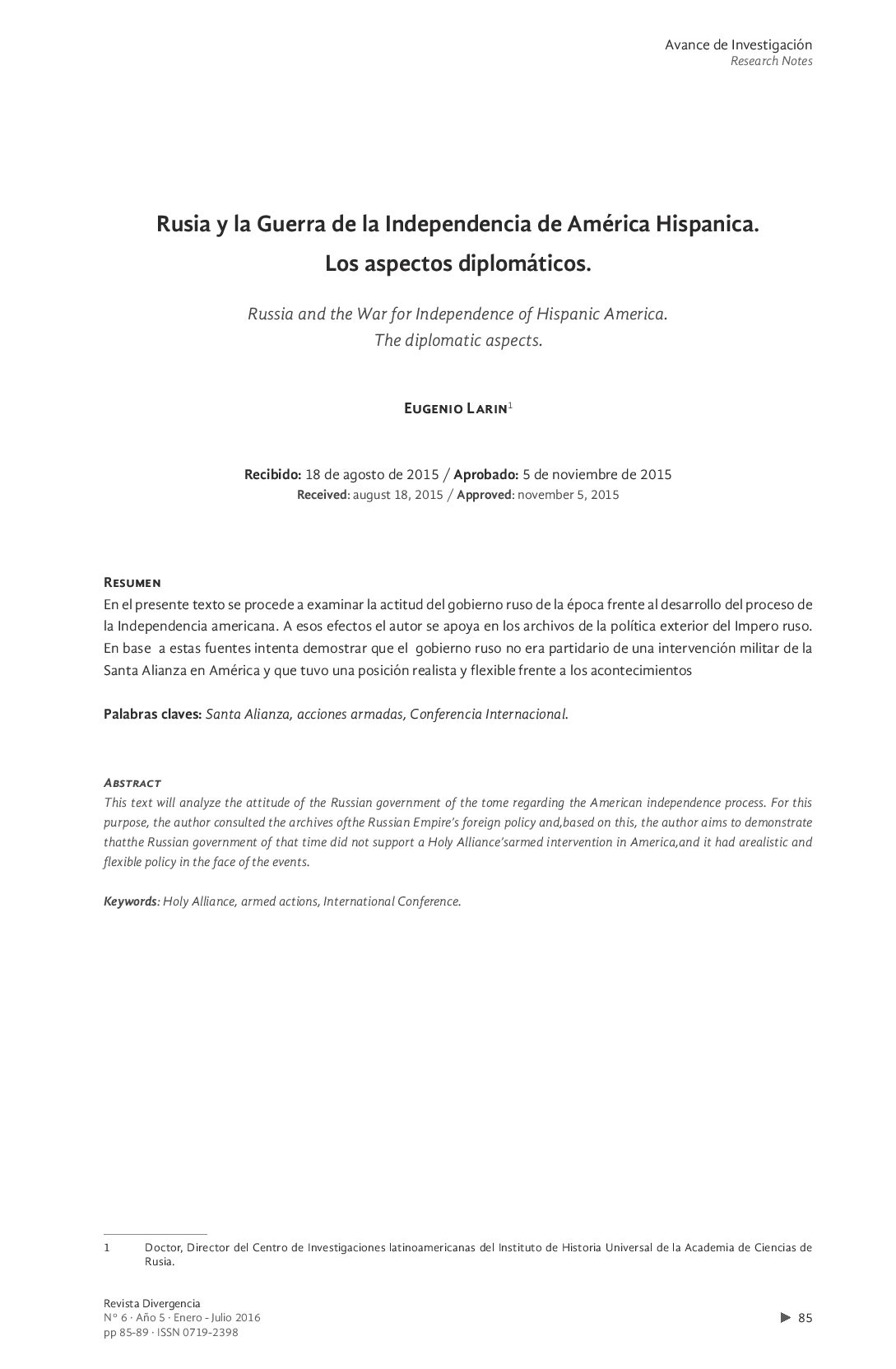 Avance de Investigación
Research Notes

Rusia y la Guerra de la Independencia de América Hispanica.
Los aspectos diplomáticos.

Russia and the War for Independence of Hispanic America.
The diplomatic aspects.

Eugenio Larin$^1$

Recibido: 18 de agosto de 2015 / Aprobado: 5 de noviembre de 2015
Received: august 18, 2015 / Approved: november 5, 2015

Resumen
En el presente texto se procede a examinar la actitud del gobierno ruso de la época frente al desarrollo del proceso de la Independencia americana. A esos efectos el autor se apoya en los archivos de la política exterior del Impero ruso. En base a estas fuentes intenta demostrar que el gobierno ruso no era partidario de una intervención militar de la Santa Alianza en América y que tuvo una posición realista y flexible frente a los acontecimientos

Palabras claves: Santa Alianza, acciones armadas, Conferencia Internacional.

Abstract
This text will analyze the attitude of the Russian government of the tome regarding the American independence process. For this purpose, the author consulted the archives ofthe Russian Empire's foreign policy and,based on this, the author aims to demonstrate thatthe Russian government of that time did not support a Holy Alliance'sarmed intervention in America,and it had arealistic and flexible policy in the face of the events.

Keywords: Holy Alliance, armed actions, International Conference.

1 Doctor, Director del Centro de Investigaciones latinoamericanas del Instituto de Historia Universal de la Academia de Ciencias de Rusia.

Revista Divergencia
N° 6 · Año 5 · Enero - Julio 2016
pp 85-89 · ISSN 0719-2398

85